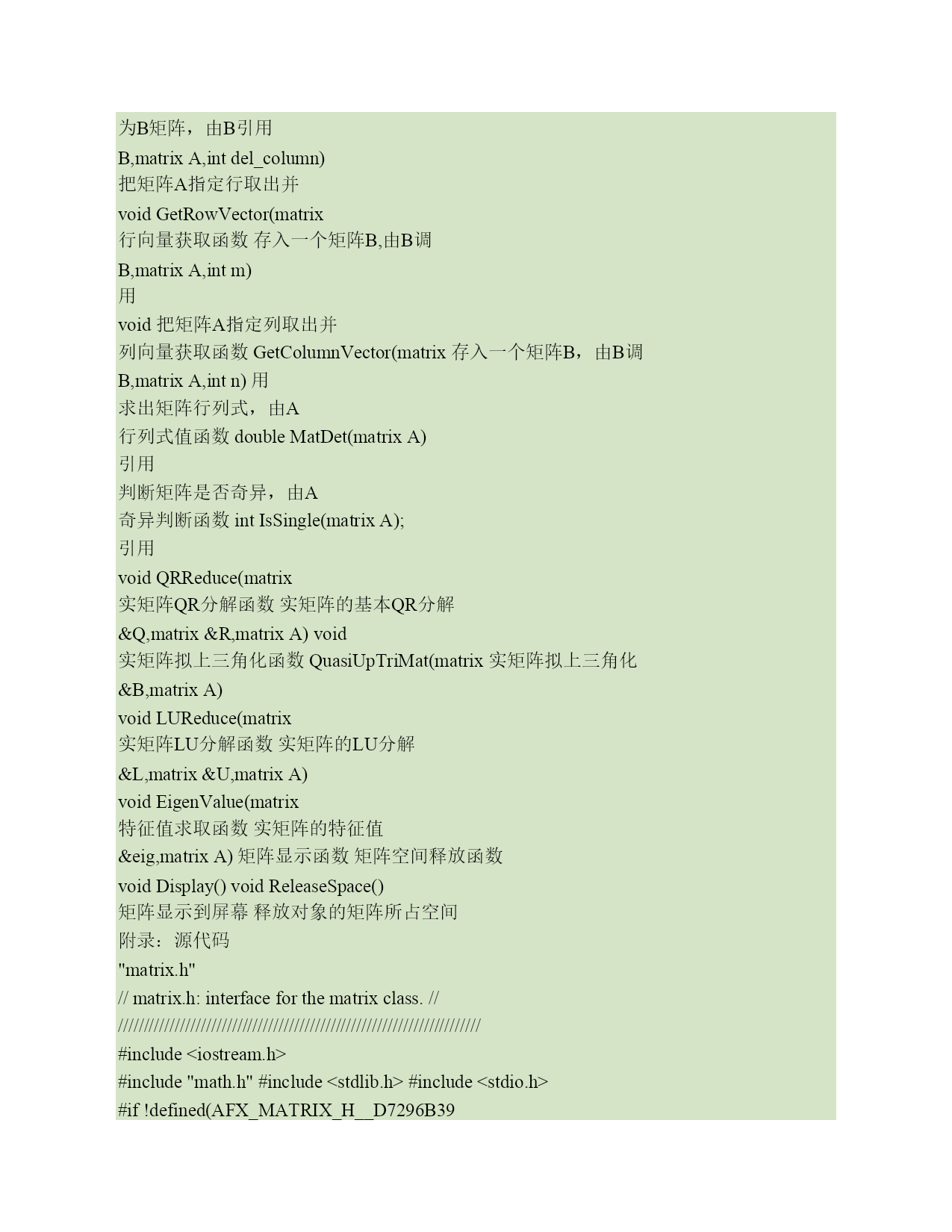 为B矩阵，由B引用
B,matrix A,int del_column)
把矩阵A指定行取出并
void GetRowVector(matrix
行向量获取函数 存入一个矩阵B,由B调
B,matrix A,int m)
用
void 把矩阵A指定列取出并
列向量获取函数 GetColumnVector(matrix 存入一个矩阵B，由B调
B,matrix A,int n) 用
求出矩阵行列式，由A
行列式值函数 double MatDet(matrix A)
引用
判断矩阵是否奇异，由A
奇异判断函数 int IsSingle(matrix A);
引用
void QRReduce(matrix
实矩阵QR分解函数 实矩阵的基本QR分解
&Q,matrix &R,matrix A) void
实矩阵拟上三角化函数 QuasiUpTriMat(matrix 实矩阵拟上三角化
&B,matrix A)
void LUReduce(matrix
实矩阵LU分解函数 实矩阵的LU分解
&L,matrix &U,matrix A)
void EigenValue(matrix
特征值求取函数 实矩阵的特征值
&eig,matrix A) 矩阵显示函数 矩阵空间释放函数
void Display() void ReleaseSpace()
矩阵显示到屏幕 释放对象的矩阵所占空间
附录：源代码
"matrix.h"
// matrix.h: interface for the matrix class. //
//////////////////////////////////////////////////////////////////////
#include <iostream.h>
#include "math.h" #include <stdlib.h> #include <stdio.h>
#if !defined(AFX_MATRIX_H__D7296B39